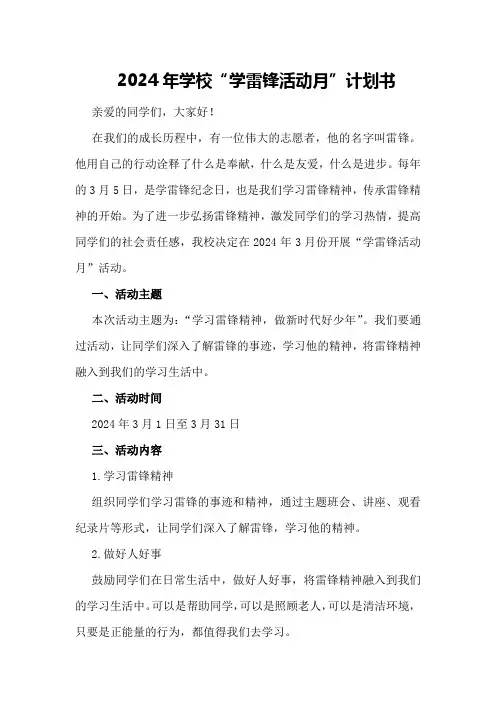 2024年学校“学雷锋活动月”计划书

亲爱的同学们，大家好！

在我们的成长历程中，有一位伟大的志愿者，他的名字叫雷锋。他用自己的行动诠释了什么是奉献，什么是友爱，什么是进步。每年的3月5日，是学雷锋纪念日，也是我们学习雷锋精神，传承雷锋精神的开始。为了进一步弘扬雷锋精神，激发同学们的学习热情，提高同学们的社会责任感，我校决定在2024年3月份开展“学雷锋活动月”活动。

一、活动主题

本次活动主题为：“学习雷锋精神，做新时代好少年”。我们要通过活动，让同学们深入了解雷锋的事迹，学习他的精神，将雷锋精神融入到我们的学习生活中。

二、活动时间

2024年3月1日至3月31日

三、活动内容

1.学习雷锋精神

组织同学们学习雷锋的事迹和精神，通过主题班会、讲座、观看纪录片等形式，让同学们深入了解雷锋，学习他的精神。

2.做好人好事

鼓励同学们在日常生活中，做好人好事，将雷锋精神融入到我们的学习生活中。可以是帮助同学，可以是照顾老人，可以是清洁环境，只要是正能量的行为，都值得我们去学习。